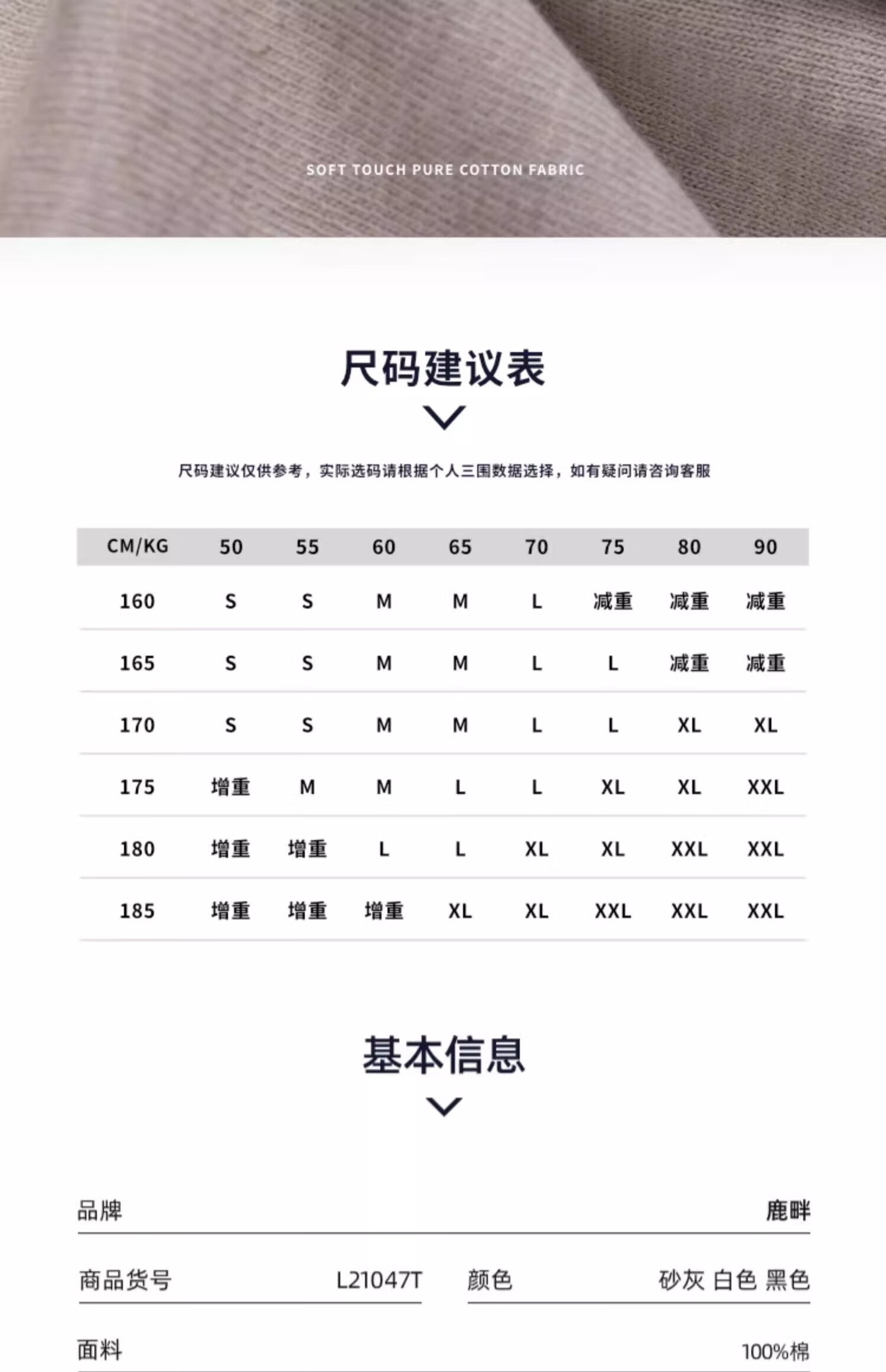 SOFT TOUCH PURE COTTON FABRIC

尺码建议表

尺码建议仅供参考，实际选码请根据个人三围数据选择，如有疑问请咨询客服

| CM/KG | 50 | 55 | 60 | 65 | 70 | 75 | 80 | 90 |
|---|---|---|---|---|---|---|---|---|
| 160 | S | S | M | M | L | 减重 | 减重 | 减重 |
| 165 | S | S | M | M | L | L | 减重 | 减重 |
| 170 | S | S | M | M | L | L | XL | XL |
| 175 | 增重 | M | M | L | L | XL | XL | XXL |
| 180 | 增重 | 增重 | L | L | XL | XL | XXL | XXL |
| 185 | 增重 | 增重 | 增重 | XL | XL | XXL | XXL | XXL |

基本信息

品牌 鹿畔

商品货号 L21047T

颜色 砂灰 白色 黑色

面料 100%棉